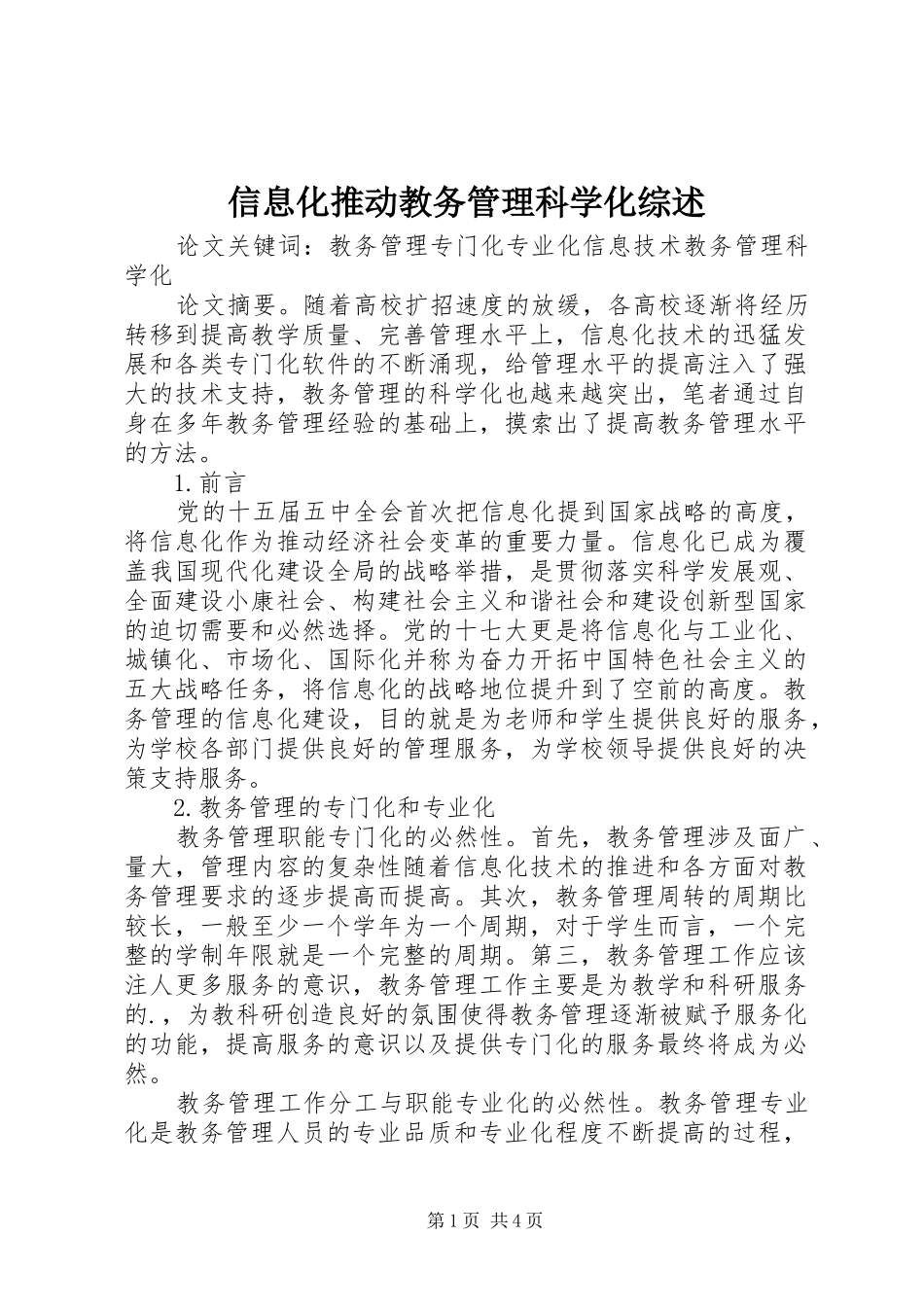 信息化推动教务管理科学化综述

论文关键词：教务管理专门化专业化信息技术教务管理科学化

论文摘要。随着高校扩招速度的放缓，各高校逐渐将经历转移到提高教学质量、完善管理水平上，信息化技术的迅猛发展和各类专门化软件的不断涌现，给管理水平的提高注入了强大的技术支持，教务管理的科学化也越来越突出，笔者通过自身在多年教务管理经验的基础上，摸索出了提高教务管理水平的方法。

1.前言

党的十五届五中全会首次把信息化提到国家战略的高度，将信息化作为推动经济社会变革的重要力量。信息化已成为覆盖我国现代化建设全局的战略举措，是贯彻落实科学发展观、全面建设小康社会、构建社会主义和谐社会和建设创新型国家的迫切需要和必然选择。党的十七大更是将信息化与工业化、城镇化、市场化、国际化并称为奋力开拓中国特色社会主义的五大战略任务，将信息化的战略地位提升到了空前的高度。教务管理的信息化建设，目的就是为老师和学生提供良好的服务，为学校各部门提供良好的管理服务，为学校领导提供良好的决策支持服务。

2.教务管理的专门化和专业化

教务管理职能专门化的必然性。首先，教务管理涉及面广、量大，管理内容的复杂性随着信息化技术的推进和各方面对教务管理要求的逐步提高而提高。其次，教务管理周转的周期比较长，一般至少一个学年为一个周期，对于学生而言，一个完整的学制年限就是一个完整的周期。第三，教务管理工作应该注人更多服务的意识，教务管理工作主要是为教学和科研服务的.，为教科研创造良好的氛围使得教务管理逐渐被赋予服务化的功能，提高服务的意识以及提供专门化的服务最终将成为必然。

教务管理工作分工与职能专业化的必然性。教务管理专业化是教务管理人员的专业品质和专业化程度不断提高的过程，

第1页 共4页